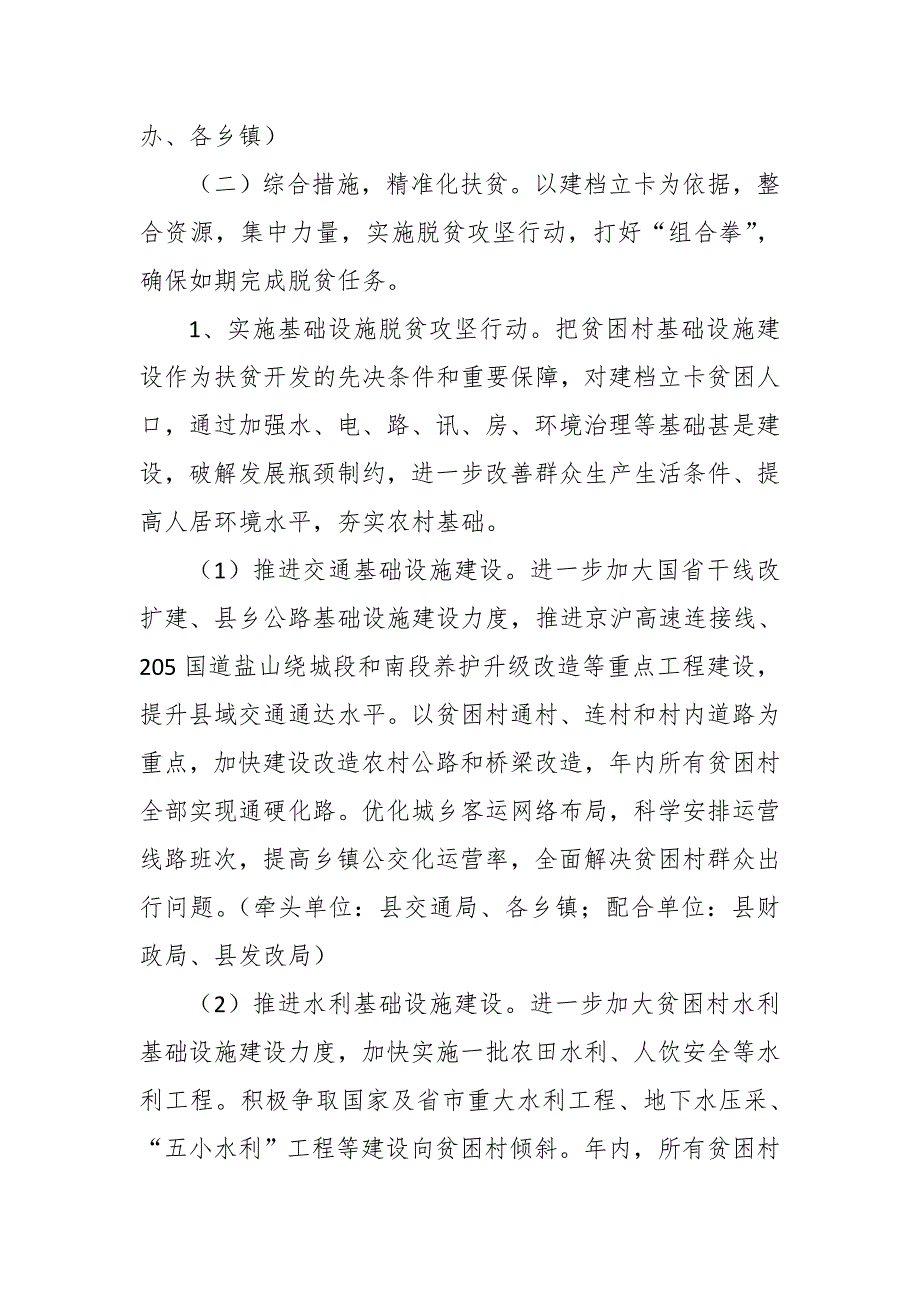 办、各乡镇）

（二）综合措施，精准化扶贫。以建档立卡为依据，整合资源，集中力量，实施脱贫攻坚行动，打好“组合拳”，确保如期完成脱贫任务。

1、实施基础设施脱贫攻坚行动。把贫困村基础设施建设作为扶贫开发的先决条件和重要保障，对建档立卡贫困人口，通过加强水、电、路、讯、房、环境治理等基础甚是建设，破解发展瓶颈制约，进一步改善群众生产生活条件、提高人居环境水平，夯实农村基础。

（1）推进交通基础设施建设。进一步加大国省干线改扩建、县乡公路基础设施建设力度，推进京沪高速连接线、205 国道盐山绕城段和南段养护升级改造等重点工程建设，提升县域交通通达水平。以贫困村通村、连村和村内道路为重点，加快建设改造农村公路和桥梁改造，年内所有贫困村全部实现通硬化路。优化城乡客运网络布局，科学安排运营线路班次，提高乡镇公交化运营率，全面解决贫困村群众出行问题。（牵头单位：县交通局、各乡镇；配合单位：县财政局、县发改局）

（2）推进水利基础设施建设。进一步加大贫困村水利基础设施建设力度，加快实施一批农田水利、人饮安全等水利工程。积极争取国家及省市重大水利工程、地下水压采、“五小水利”工程等建设向贫困村倾斜。年内，所有贫困村